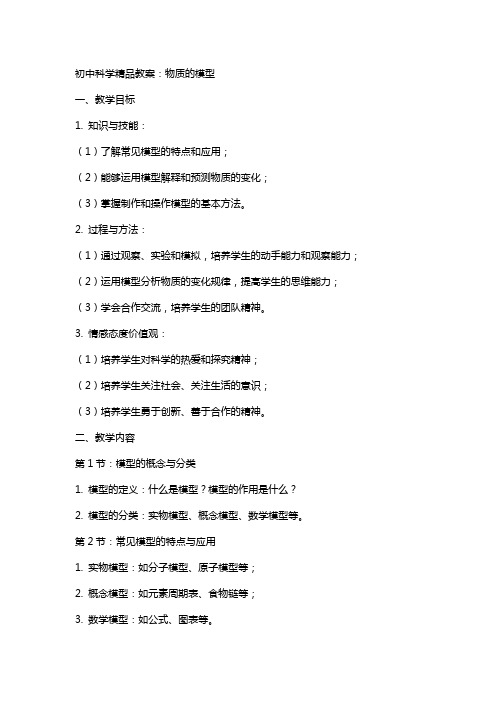 初中科学精品教案：物质的模型

一、教学目标

1. 知识与技能：

（1）了解常见模型的特点和应用；

（2）能够运用模型解释和预测物质的变化；

（3）掌握制作和操作模型的基本方法。

2. 过程与方法：

（1）通过观察、实验和模拟，培养学生的动手能力和观察能力；

（2）运用模型分析物质的变化规律，提高学生的思维能力；

（3）学会合作交流，培养学生的团队精神。

3. 情感态度价值观：

（1）培养学生对科学的热爱和探究精神；

（2）培养学生关注社会、关注生活的意识；

（3）培养学生勇于创新、善于合作的精神。

二、教学内容

第 1 节：模型的概念与分类

1. 模型的定义：什么是模型？模型的作用是什么？

2. 模型的分类：实物模型、概念模型、数学模型等。

第 2 节：常见模型的特点与应用

1. 实物模型：如分子模型、原子模型等；

2. 概念模型：如元素周期表、食物链等；

3. 数学模型：如公式、图表等。